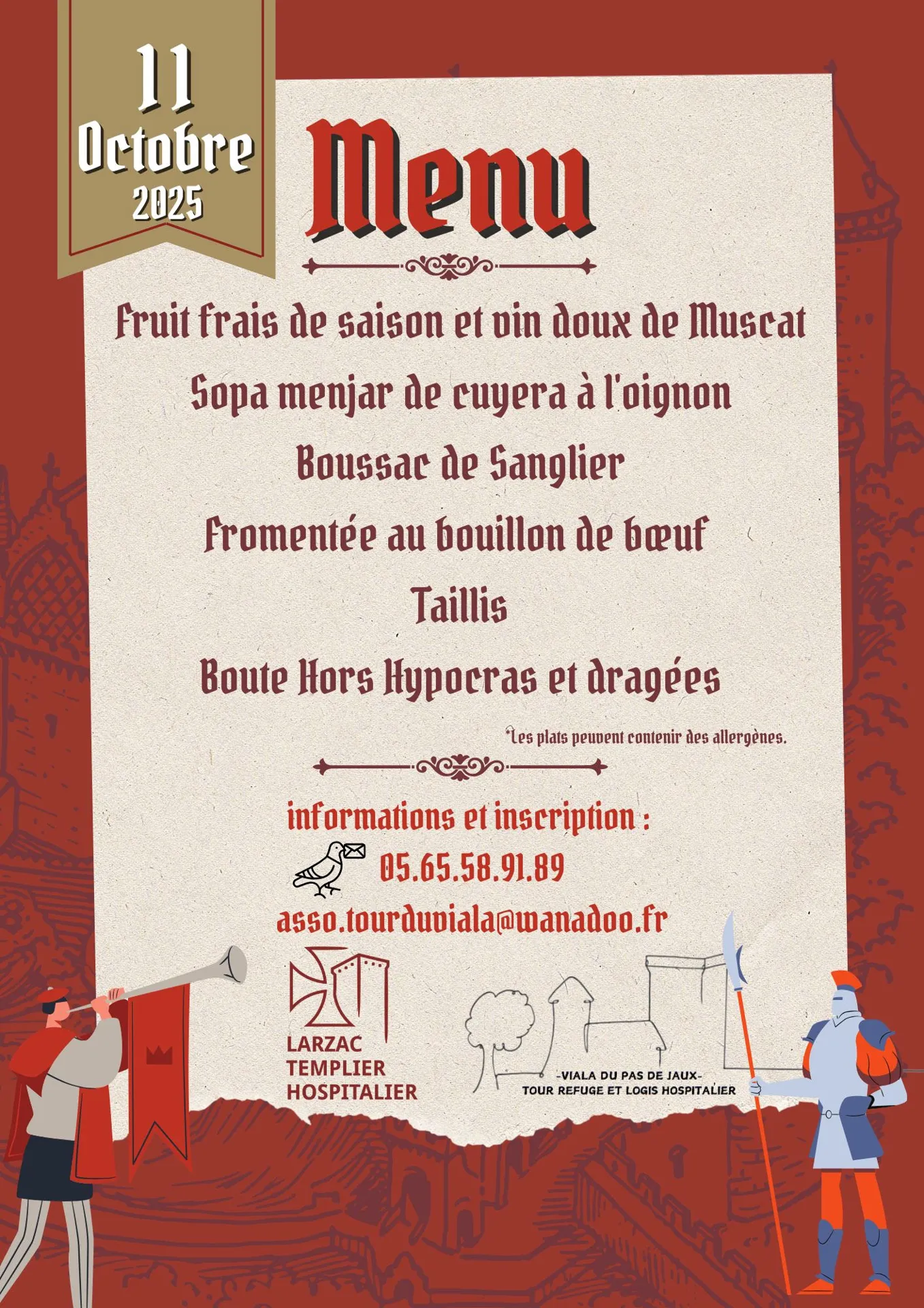 11
Octobre
2025

Menu

Fruit frais de saison et vin doux de Muscat

Sopa menjar de cuyera à l'oignon

Boussac de Sanglier

Fromentée au bouillon de bœuf

Taillis

Boute Hors Hypocras et dragées

*Les plats peuvent contenir des allergènes.

informations et inscription :

05.65.58.91.89

asso.tourduviala@wanadoo.fr

LARZAC
TEMPLIER
HOSPITALIER

-VIALA DU PAS DE JAUX-
TOUR REFUGE ET LOGIS HOSPITALIER